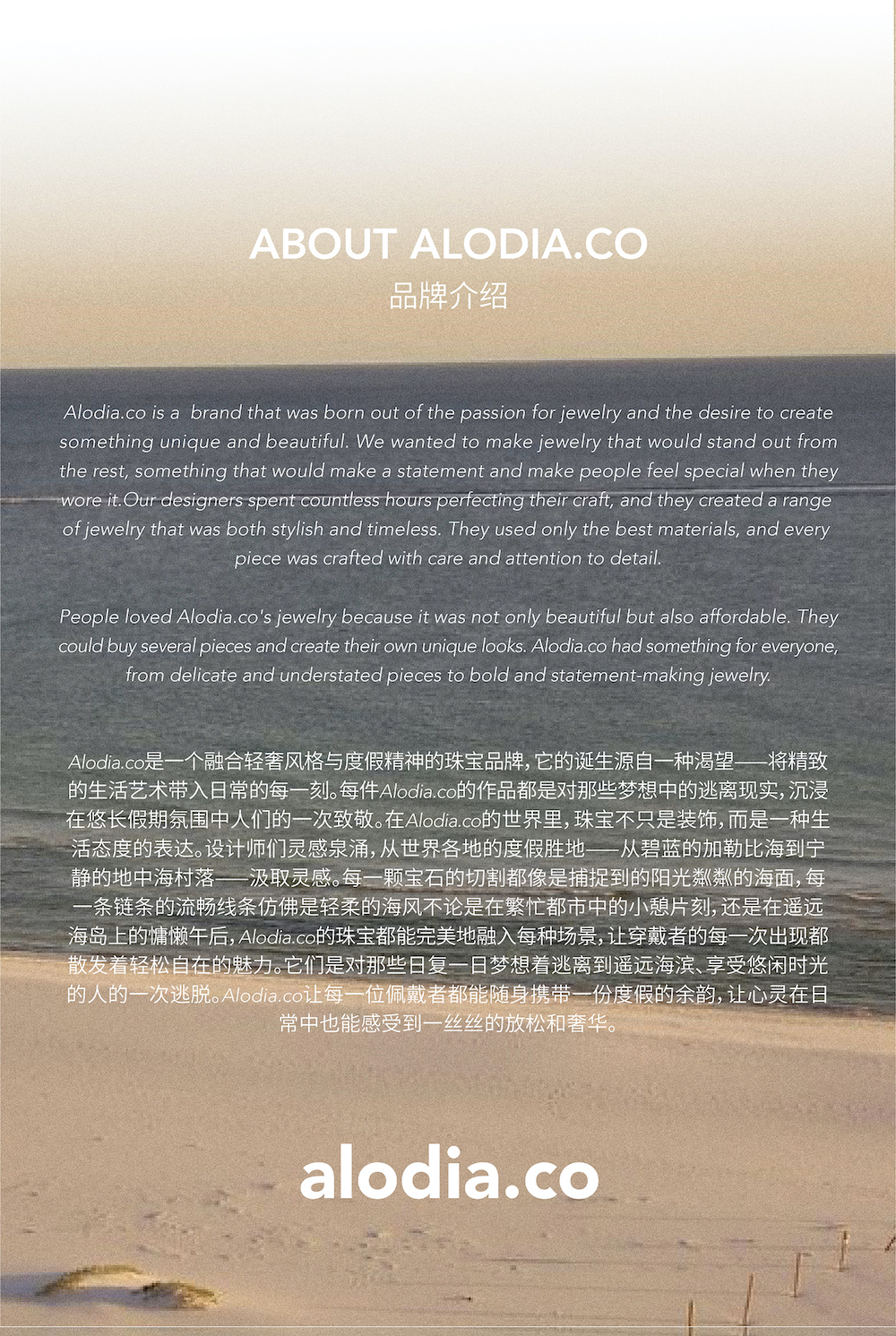 ABOUT ALODIA.CO
品牌介绍

Alodia.co is a brand that was born out of the passion for jewelry and the desire to create something unique and beautiful. We wanted to make jewelry that would stand out from the rest, something that would make a statement and make people feel special when they wore it.Our designers spent countless hours perfecting their craft, and they created a range of jewelry that was both stylish and timeless. They used only the best materials, and every piece was crafted with care and attention to detail.

People loved Alodia.co's jewelry because it was not only beautiful but also affordable. They could buy several pieces and create their own unique looks. Alodia.co had something for everyone, from delicate and understated pieces to bold and statement-making jewelry.

Alodia.co是一个融合轻奢风格与度假精神的珠宝品牌，它的诞生源自一种渴望——将精致的生活艺术带入日常的每一刻。每件Alodia.co的作品都是对那些梦想中的逃离现实，沉浸在悠长假期氛围中人们的一次致敬。在Alodia.co的世界里，珠宝不只是装饰，而是一种生活态度的表达。设计师们灵感泉涌，从世界各地的度假胜地——从碧蓝的加勒比海到宁静的地中海村落——汲取灵感。每一颗宝石的切割都像是捕捉到的阳光粼粼的海面，每一条链条的流畅线条仿佛是轻柔的海风不论是在繁忙都市中的小憩片刻，还是在遥远海岛上的慵懒午后，Alodia.co的珠宝都能完美地融入每种场景，让穿戴者的每一次出现都散发着轻松自在的魅力。它们是对那些日复一日梦想着逃离到遥远海滨、享受悠闲时光的人的一次逃脱。Alodia.co让每一位佩戴者都能随身携带一份度假的余韵，让心灵在日常中也能感受到一丝丝的放松和奢华。

alodia.co